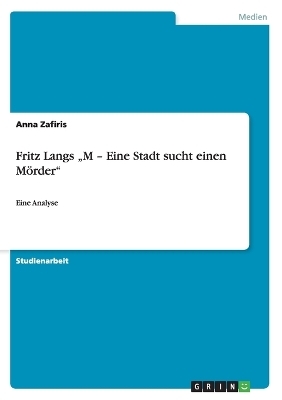 Medien

Anna Zafiris

Fritz Langs „M – Eine Stadt sucht einen Mörder“

Eine Analyse

Studienarbeit

GRIN